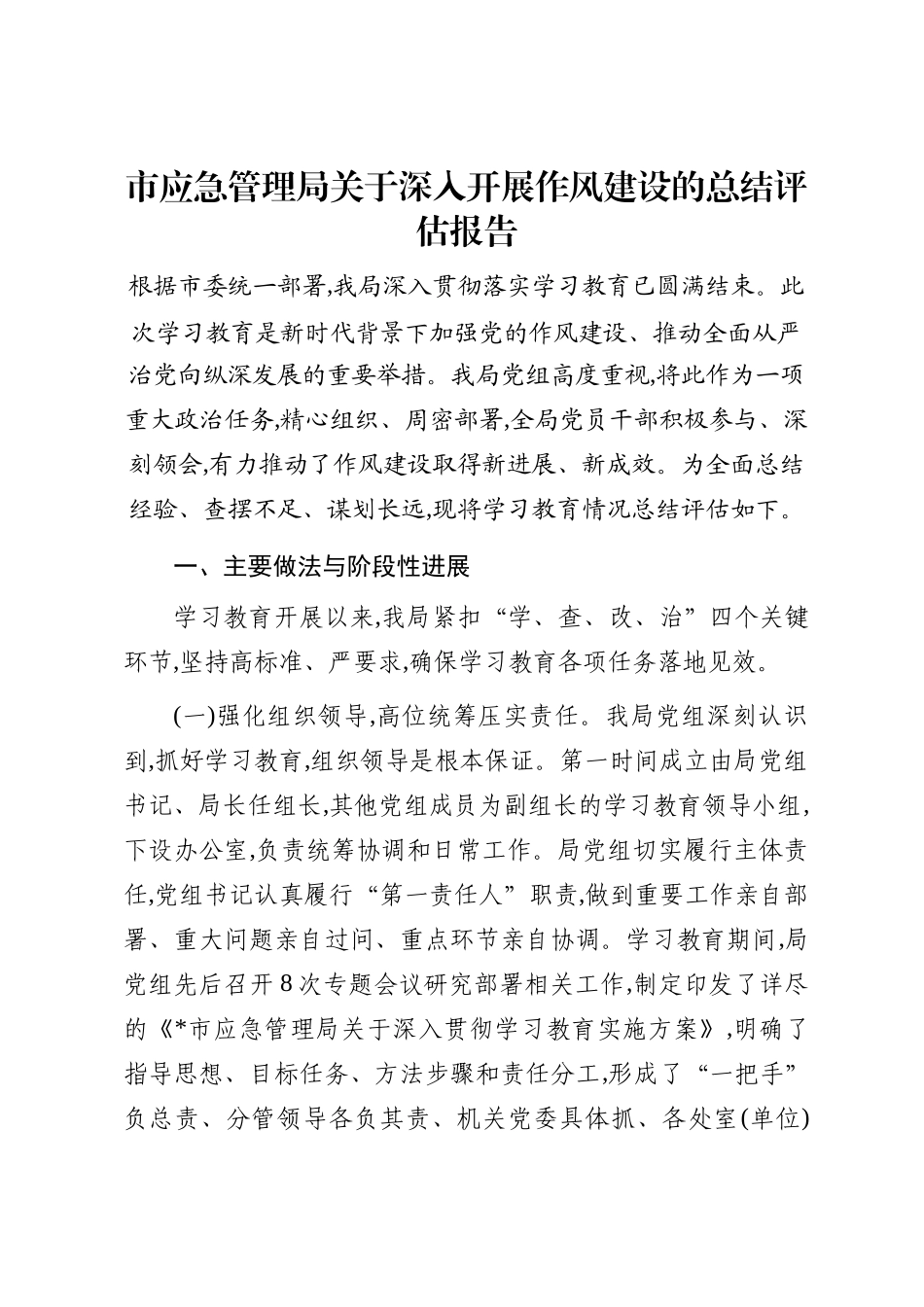 市应急管理局关于深入开展作风建设的总结评估报告

根据市委统一部署,我局深入贯彻落实学习教育已圆满结束。此次学习教育是新时代背景下加强党的作风建设、推动全面从严治党向纵深发展的重要举措。我局党组高度重视,将此作为一项重大政治任务,精心组织、周密部署,全局党员干部积极参与、深刻领会,有力推动了作风建设取得新进展、新成效。为全面总结经验、查摆不足、谋划长远,现将学习教育情况总结评估如下。

一、主要做法与阶段性进展

学习教育开展以来,我局紧扣“学、查、改、治”四个关键环节,坚持高标准、严要求,确保学习教育各项任务落地见效。

(一)强化组织领导,高位统筹压实责任。我局党组深刻认识到,抓好学习教育,组织领导是根本保证。第一时间成立由局党组书记、局长任组长,其他党组成员为副组长的学习教育领导小组,下设办公室,负责统筹协调和日常工作。局党组切实履行主体责任,党组书记认真履行“第一责任人”职责,做到重要工作亲自部署、重大问题亲自过问、重点环节亲自协调。学习教育期间,局党组先后召开8次专题会议研究部署相关工作,制定印发了详尽的《*市应急管理局关于深入贯彻学习教育实施方案》,明确了指导思想、目标任务、方法步骤和责任分工,形成了“一把手”负总责、分管领导各负其责、机关党委具体抓、各处室(单位)